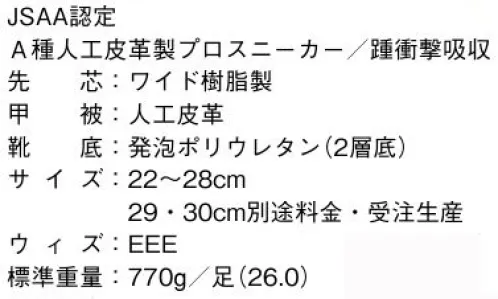 JSAA認定
A種人工皮革製プロスニーカー／踵衝撃吸収
先　芯：ワイド樹脂製
甲　被：人工皮革
靴　底：発泡ポリウレタン(2層底)
サイズ：22～28cm
29・30cm別途料金・受注生産
ウィズ：EEE
標準重量：770g／足(26.0)